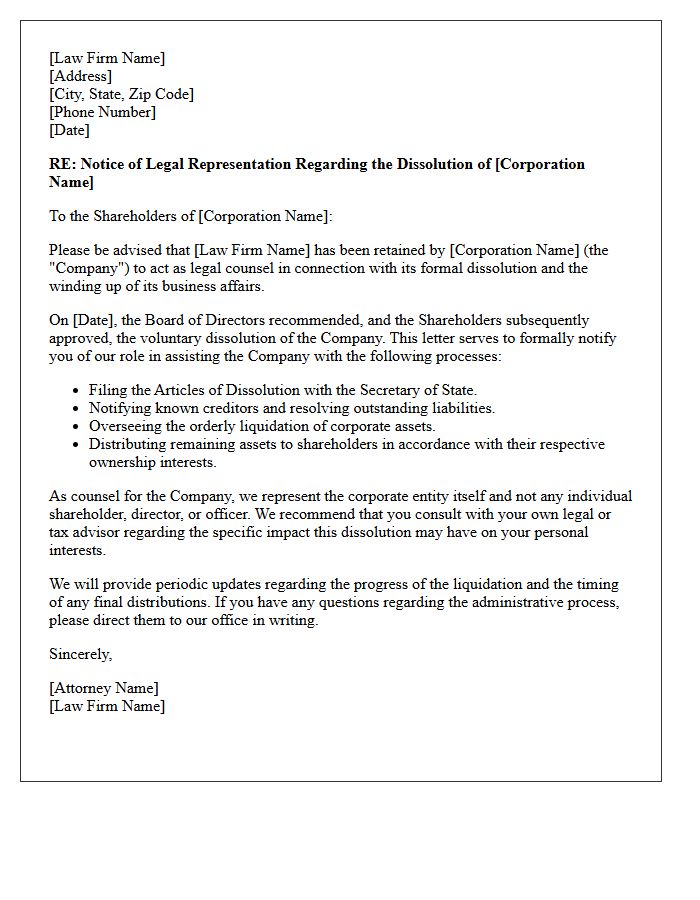 [Law Firm Name]
[Address]
[City, State, Zip Code]
[Phone Number]
[Date]

RE: Notice of Legal Representation Regarding the Dissolution of [Corporation Name]

To the Shareholders of [Corporation Name]:

Please be advised that [Law Firm Name] has been retained by [Corporation Name] (the "Company") to act as legal counsel in connection with its formal dissolution and the winding up of its business affairs.

On [Date], the Board of Directors recommended, and the Shareholders subsequently approved, the voluntary dissolution of the Company. This letter serves to formally notify you of our role in assisting the Company with the following processes:

• Filing the Articles of Dissolution with the Secretary of State.
• Notifying known creditors and resolving outstanding liabilities.
• Overseeing the orderly liquidation of corporate assets.
• Distributing remaining assets to shareholders in accordance with their respective ownership interests.

As counsel for the Company, we represent the corporate entity itself and not any individual shareholder, director, or officer. We recommend that you consult with your own legal or tax advisor regarding the specific impact this dissolution may have on your personal interests.

We will provide periodic updates regarding the progress of the liquidation and the timing of any final distributions. If you have any questions regarding the administrative process, please direct them to our office in writing.

Sincerely,

[Attorney Name]
[Law Firm Name]